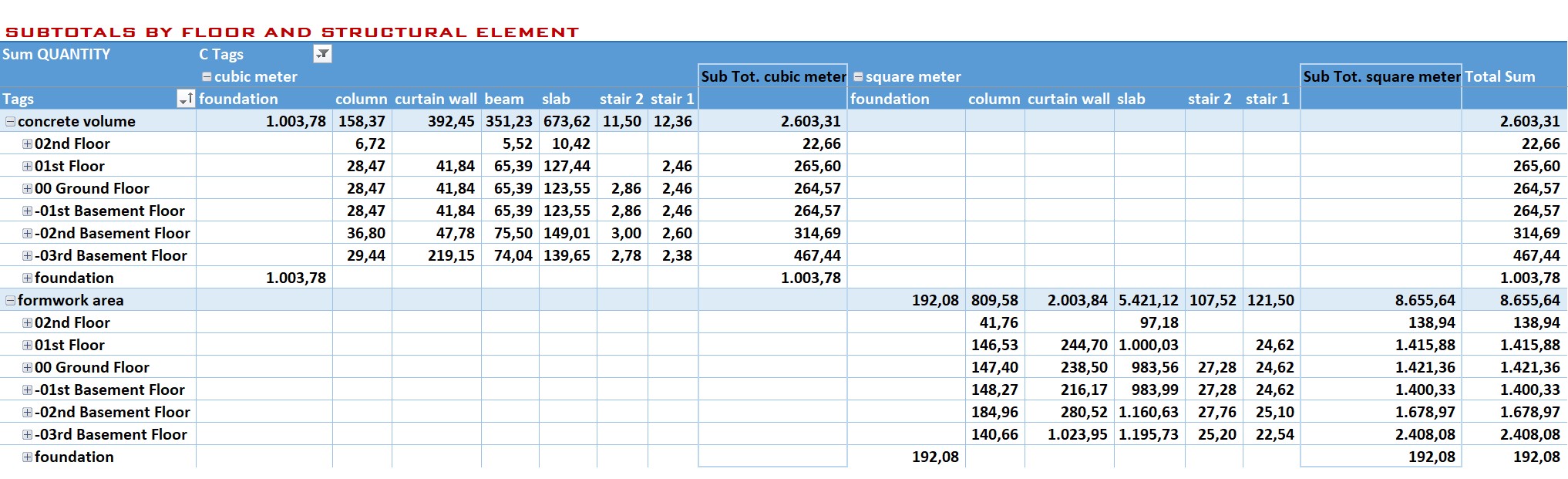 SUBTOTALS BY FLOOR AND STRUCTURAL ELEMENT

| Sum QUANTITY | C Tags | | | | | | | | | | | | | | | |
|---|---|---|---|---|---|---|---|---|---|---|---|---|---|---|---|---|
| | cubic meter | | | | | | | Sub Tot. cubic meter | square meter | | | | | | Sub Tot. square meter | Total Sum |
| Tags | foundation | column | curtain wall | beam | slab | stair 2 | stair 1 | | foundation | column | curtain wall | slab | stair 2 | stair 1 | | |
| concrete volume | 1.003,78 | 158,37 | 392,45 | 351,23 | 673,62 | 11,50 | 12,36 | 2.603,31 | | | | | | | | 2.603,31 |
| 02nd Floor | | 6,72 | | 5,52 | 10,42 | | | 22,66 | | | | | | | | 22,66 |
| 01st Floor | | 28,47 | 41,84 | 65,39 | 127,44 | | 2,46 | 265,60 | | | | | | | | 265,60 |
| 00 Ground Floor | | 28,47 | 41,84 | 65,39 | 123,55 | 2,86 | 2,46 | 264,57 | | | | | | | | 264,57 |
| -01st Basement Floor | | 28,47 | 41,84 | 65,39 | 123,55 | 2,86 | 2,46 | 264,57 | | | | | | | | 264,57 |
| -02nd Basement Floor | | 36,80 | 47,78 | 75,50 | 149,01 | 3,00 | 2,60 | 314,69 | | | | | | | | 314,69 |
| -03rd Basement Floor | | 29,44 | 219,15 | 74,04 | 139,65 | 2,78 | 2,38 | 467,44 | | | | | | | | 467,44 |
| foundation | 1.003,78 | | | | | | | 1.003,78 | | | | | | | | 1.003,78 |
| formwork area | | | | | | | | | 192,08 | 809,58 | 2.003,84 | 5.421,12 | 107,52 | 121,50 | 8.655,64 | 8.655,64 |
| 02nd Floor | | | | | | | | | | 41,76 | | 97,18 | | | 138,94 | 138,94 |
| 01st Floor | | | | | | | | | | 146,53 | 244,70 | 1.000,03 | | 24,62 | 1.415,88 | 1.415,88 |
| 00 Ground Floor | | | | | | | | | | 147,40 | 238,50 | 983,56 | 27,28 | 24,62 | 1.421,36 | 1.421,36 |
| -01st Basement Floor | | | | | | | | | | 148,27 | 216,17 | 983,99 | 27,28 | 24,62 | 1.400,33 | 1.400,33 |
| -02nd Basement Floor | | | | | | | | | | 184,96 | 280,52 | 1.160,63 | 27,76 | 25,10 | 1.678,97 | 1.678,97 |
| -03rd Basement Floor | | | | | | | | | | 140,66 | 1.023,95 | 1.195,73 | 25,20 | 22,54 | 2.408,08 | 2.408,08 |
| foundation | | | | | | | | | 192,08 | | | | | | 192,08 | 192,08 |